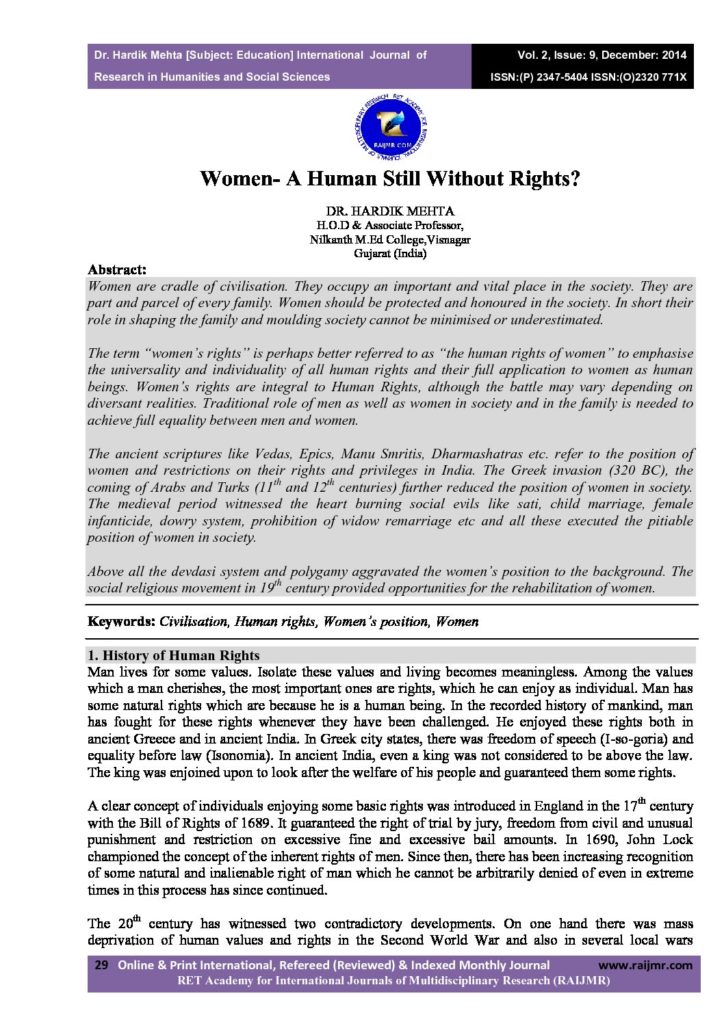 Dr. Hardik Mehta [Subject: Education] International Journal of Research in Humanities and Social Sciences

Vol. 2, Issue: 9, December: 2014
ISSN:(P) 2347-5404 ISSN:(O)2320 771X

RAIJMR.COM

Women- A Human Still Without Rights?

DR. HARDIK MEHTA
H.O.D & Associate Professor,
Nilkanth M.Ed College,Visnagar
Gujarat (India)

Abstract:
Women are cradle of civilisation. They occupy an important and vital place in the society. They are part and parcel of every family. Women should be protected and honoured in the society. In short their role in shaping the family and moulding society cannot be minimised or underestimated.

The term "women's rights" is perhaps better referred to as "the human rights of women" to emphasise the universality and individuality of all human rights and their full application to women as human beings. Women's rights are integral to Human Rights, although the battle may vary depending on diversant realities. Traditional role of men as well as women in society and in the family is needed to achieve full equality between men and women.

The ancient scriptures like Vedas, Epics, Manu Smritis, Dharmashatras etc. refer to the position of women and restrictions on their rights and privileges in India. The Greek invasion (320 BC), the coming of Arabs and Turks ($11^{th}$ and $12^{th}$ centuries) further reduced the position of women in society. The medieval period witnessed the heart burning social evils like sati, child marriage, female infanticide, dowry system, prohibition of widow remarriage etc and all these executed the pitiable position of women in society.

Above all the devdasi system and polygamy aggravated the women's position to the background. The social religious movement in $19^{th}$ century provided opportunities for the rehabilitation of women.

Keywords: Civilisation, Human rights, Women's position, Women

1. History of Human Rights
Man lives for some values. Isolate these values and living becomes meaningless. Among the values which a man cherishes, the most important ones are rights, which he can enjoy as individual. Man has some natural rights which are because he is a human being. In the recorded history of mankind, man has fought for these rights whenever they have been challenged. He enjoyed these rights both in ancient Greece and in ancient India. In Greek city states, there was freedom of speech (I-so-goria) and equality before law (Isonomia). In ancient India, even a king was not considered to be above the law. The king was enjoined upon to look after the welfare of his people and guaranteed them some rights.

A clear concept of individuals enjoying some basic rights was introduced in England in the $17^{th}$ century with the Bill of Rights of 1689. It guaranteed the right of trial by jury, freedom from civil and unusual punishment and restriction on excessive fine and excessive bail amounts. In 1690, John Lock championed the concept of the inherent rights of men. Since then, there has been increasing recognition of some natural and inalienable right of man which he cannot be arbitrarily denied of even in extreme times in this process has since continued.

The $20^{th}$ century has witnessed two contradictory developments. On one hand there was mass deprivation of human values and rights in the Second World War and also in several local wars

29 Online & Print International, Refereed (Reviewed) & Indexed Monthly Journal www.raijmr.com
RET Academy for International Journals of Multidisciplinary Research (RAIJMR)